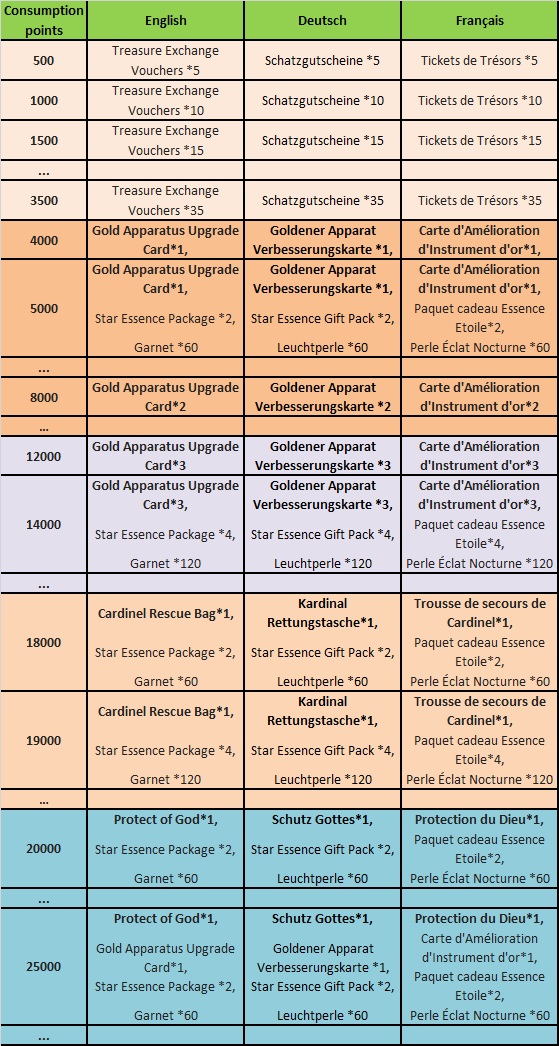 | Consumption points | English | Deutsch | Français |
|---|---|---|---|
| 500 | Treasure Exchange Vouchers *5 | Schatzgutscheine *5 | Tickets de Trésors *5 |
| 1000 | Treasure Exchange Vouchers *10 | Schatzgutscheine *10 | Tickets de Trésors *10 |
| 1500 | Treasure Exchange Vouchers *15 | Schatzgutscheine *15 | Tickets de Trésors *15 |
| ... | | | |
| 3500 | Treasure Exchange Vouchers *35 | Schatzgutscheine *35 | Tickets de Trésors *35 |
| 4000 | Gold Apparatus Upgrade Card*1, | Goldener Apparat Verbesserungskarte *1, | Carte d'Amélioration d'Instrument d'or*1, |
| 5000 | Gold Apparatus Upgrade Card*1, Star Essence Package *2, Garnet *60 | Goldener Apparat Verbesserungskarte *1, Star Essence Gift Pack *2, Leuchtperle *60 | Carte d'Amélioration d'Instrument d'or*1, Paquet cadeau Essence Etoile*2, Perle Éclat Nocturne *60 |
| ... | | | |
| 8000 | Gold Apparatus Upgrade Card*2 | Goldener Apparat Verbesserungskarte *2 | Carte d'Amélioration d'Instrument d'or*2 |
| ... | | | |
| 12000 | Gold Apparatus Upgrade Card*3 | Goldener Apparat Verbesserungskarte *3 | Carte d'Amélioration d'Instrument d'or*3 |
| 14000 | Gold Apparatus Upgrade Card*3, Star Essence Package *4, Garnet *120 | Goldener Apparat Verbesserungskarte *3, Star Essence Gift Pack *4, Leuchtperle *120 | Carte d'Amélioration d'Instrument d'or*3, Paquet cadeau Essence Etoile*4, Perle Éclat Nocturne *120 |
| ... | | | |
| 18000 | Cardinel Rescue Bag*1, Star Essence Package *2, Garnet *60 | Kardinal Rettungstasche*1, Star Essence Gift Pack *2, Leuchtperle *60 | Trousse de secours de Cardinel*1, Paquet cadeau Essence Etoile*2, Perle Éclat Nocturne *60 |
| 19000 | Cardinel Rescue Bag*1, Star Essence Package *4, Garnet *120 | Kardinal Rettungstasche*1, Star Essence Gift Pack *4, Leuchtperle *120 | Trousse de secours de Cardinel*1, Paquet cadeau Essence Etoile*4, Perle Éclat Nocturne *120 |
| ... | | | |
| 20000 | Protect of God*1, Star Essence Package *2, Garnet *60 | Schutz Gottes*1, Star Essence Gift Pack *2, Leuchtperle *60 | Protection du Dieu*1, Paquet cadeau Essence Etoile*2, Perle Éclat Nocturne *60 |
| ... | | | |
| 25000 | Protect of God*1, Gold Apparatus Upgrade Card*1, Star Essence Package *2, Garnet *60 | Schutz Gottes*1, Goldener Apparat Verbesserungskarte *1, Star Essence Gift Pack *2, Leuchtperle *60 | Protection du Dieu*1, Carte d'Amélioration d'Instrument d'or*1, Paquet cadeau Essence Etoile*2, Perle Éclat Nocturne *60 |
| ... | | | |